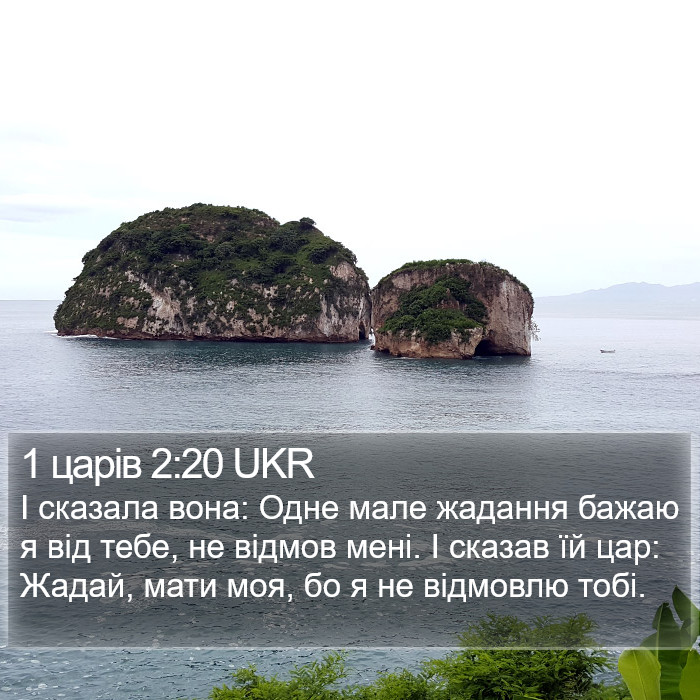 1 царів 2:20 UKR

І сказала вона: Одне мале жадання бажаю я від тебе, не відмов мені. І сказав їй цар: Жадай, мати моя, бо я не відмовлю тобі.